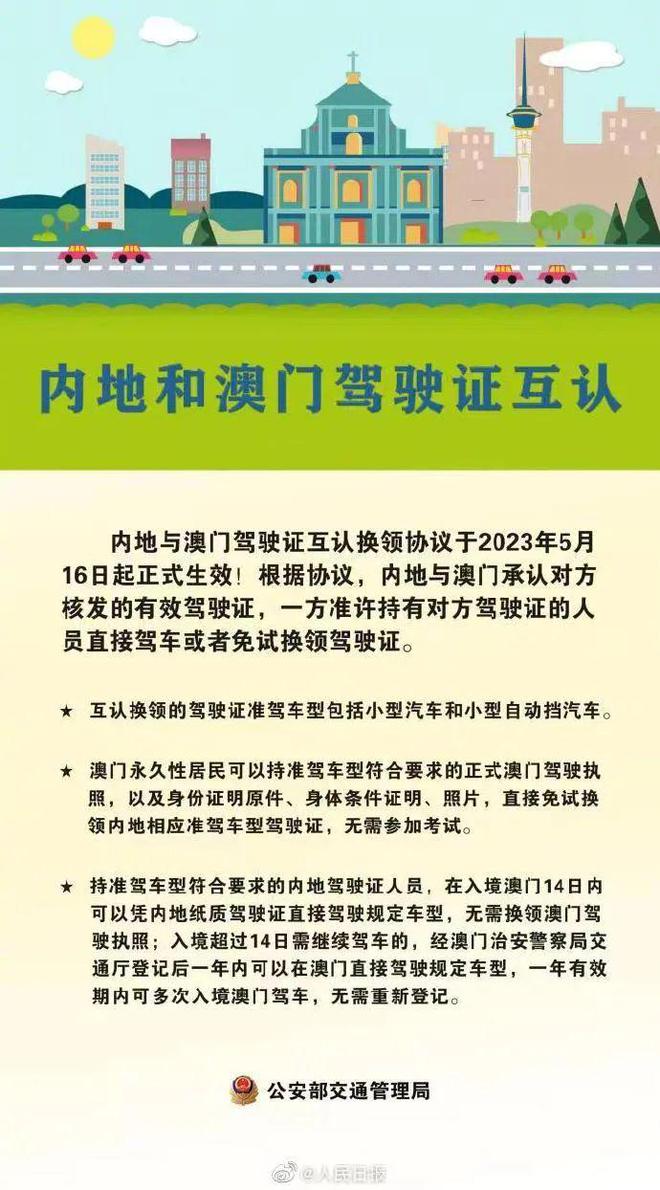 内地和澳门驾驶证互认

内地与澳门驾驶证互认换领协议于2023年5月16日起正式生效！根据协议，内地与澳门承认对方核发的有效驾驶证，一方准许持有对方驾驶证的人员直接驾车或者免试换领驾驶证。

★ 互认换领的驾驶证准驾车型包括小型汽车和小型自动挡汽车。

★ 澳门永久性居民可以持准驾车型符合要求的正式澳门驾驶执照，以及身份证明原件、身体条件证明、照片，直接免试换领内地相应准驾车型驾驶证，无需参加考试。

★ 持准驾车型符合要求的内地驾驶证人员，在入境澳门14日内可以凭内地纸质驾驶证直接驾驶规定车型，无需换领澳门驾驶执照；入境超过14日需继续驾车的，经澳门治安警察局交通厅登记后一年内可以在澳门直接驾驶规定车型，一年有效期内可多次入境澳门驾车，无需重新登记。

公安部交通管理局

@人民日报